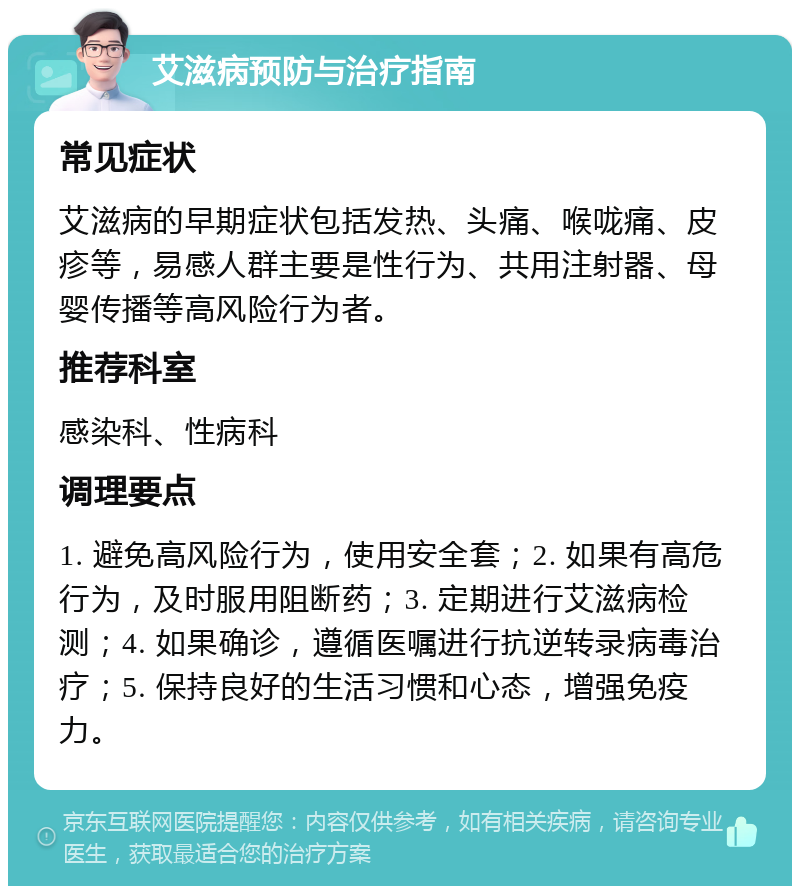 艾滋病预防与治疗指南

常见症状

艾滋病的早期症状包括发热、头痛、喉咙痛、皮疹等，易感人群主要是性行为、共用注射器、母婴传播等高风险行为者。

推荐科室

感染科、性病科

调理要点

1. 避免高风险行为，使用安全套；2. 如果有高危行为，及时服用阻断药；3. 定期进行艾滋病检测；4. 如果确诊，遵循医嘱进行抗逆转录病毒治疗；5. 保持良好的生活习惯和心态，增强免疫力。

京东互联网医院提醒您：内容仅供参考，如有相关疾病，请咨询专业医生，获取最适合您的治疗方案